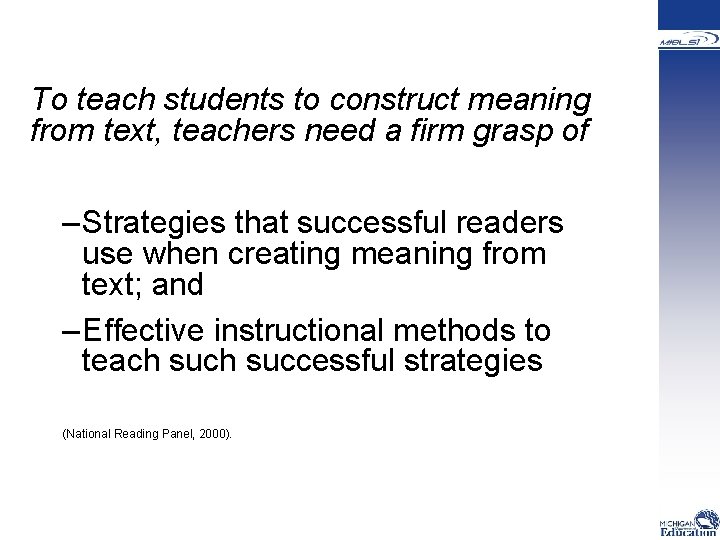 MiBLSi

To teach students to construct meaning from text, teachers need a firm grasp of

–Strategies that successful readers use when creating meaning from text; and

–Effective instructional methods to teach such successful strategies

(National Reading Panel, 2000).

MICHIGAN Education